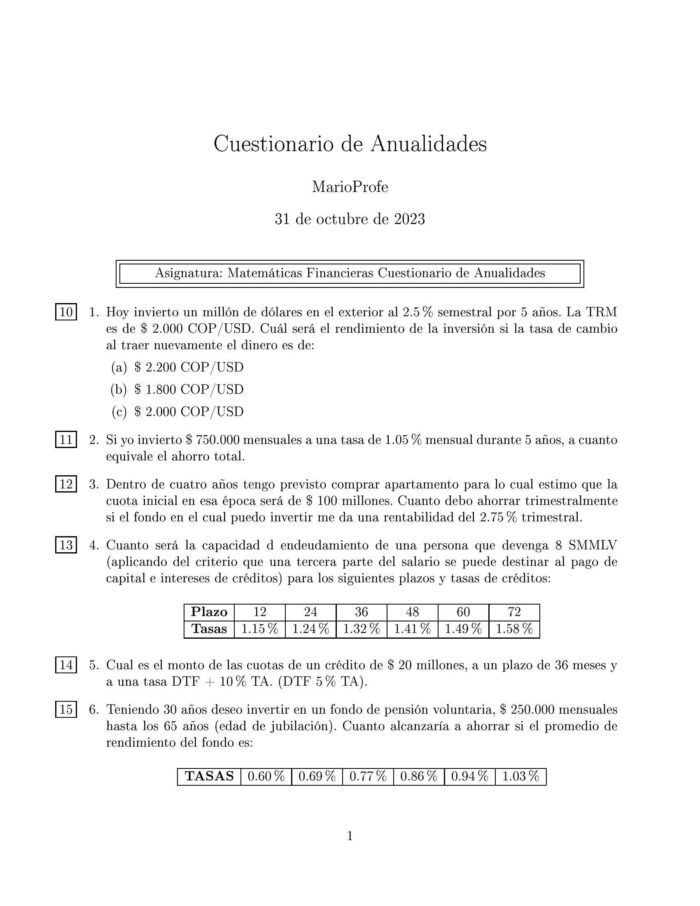 Cuestionario de Anualidades

MarioProfe

31 de octubre de 2023

Asignatura: Matemáticas Financieras Cuestionario de Anualidades

10 1. Hoy invierto un millón de dólares en el exterior al 2.5 % semestral por 5 años. La TRM es de \$ 2.000 COP/USD. Cuál será el rendimiento de la inversión si la tasa de cambio al traer nuevamente el dinero es de:

(a) \$ 2.200 COP/USD

(b) \$ 1.800 COP/USD

(c) \$ 2.000 COP/USD

11 2. Si yo invierto \$ 750.000 mensuales a una tasa de 1.05 % mensual durante 5 años, a cuanto equivale el ahorro total.

12 3. Dentro de cuatro años tengo previsto comprar apartamento para lo cual estimo que la cuota inicial en esa época será de \$ 100 millones. Cuanto debo ahorrar trimestralmente si el fondo en el cual puedo invertir me da una rentabilidad del 2.75 % trimestral.

13 4. Cuanto será la capacidad d endeudamiento de una persona que devenga 8 SMMLV (aplicando del criterio que una tercera parte del salario se puede destinar al pago de capital e intereses de créditos) para los siguientes plazos y tasas de créditos:

| Plazo | 12 | 24 | 36 | 48 | 60 | 72 |
|---|---|---|---|---|---|---|
| Tasas | 1.15 % | 1.24 % | 1.32 % | 1.41 % | 1.49 % | 1.58 % |

14 5. Cual es el monto de las cuotas de un crédito de \$ 20 millones, a un plazo de 36 meses y a una tasa DTF + 10 % TA. (DTF 5 % TA).

15 6. Teniendo 30 años deseo invertir en un fondo de pensión voluntaria, \$ 250.000 mensuales hasta los 65 años (edad de jubilación). Cuanto alcanzaría a ahorrar si el promedio de rendimiento del fondo es:

| TASAS | 0.60 % | 0.69 % | 0.77 % | 0.86 % | 0.94 % | 1.03 % |
|---|---|---|---|---|---|---|

1